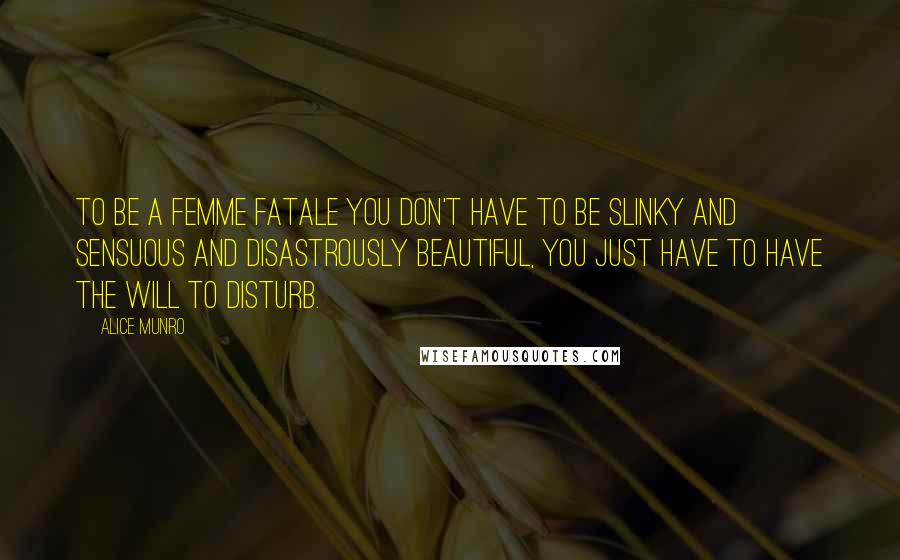 TO BE A FEMME FATALE YOU DON'T HAVE TO BE SLINKY AND SENSUOUS AND DISASTROUSLY BEAUTIFUL, YOU JUST HAVE TO HAVE THE WILL TO DISTURB.

ALICE MUNRO

WISEFAMOUSQUOTES.COM